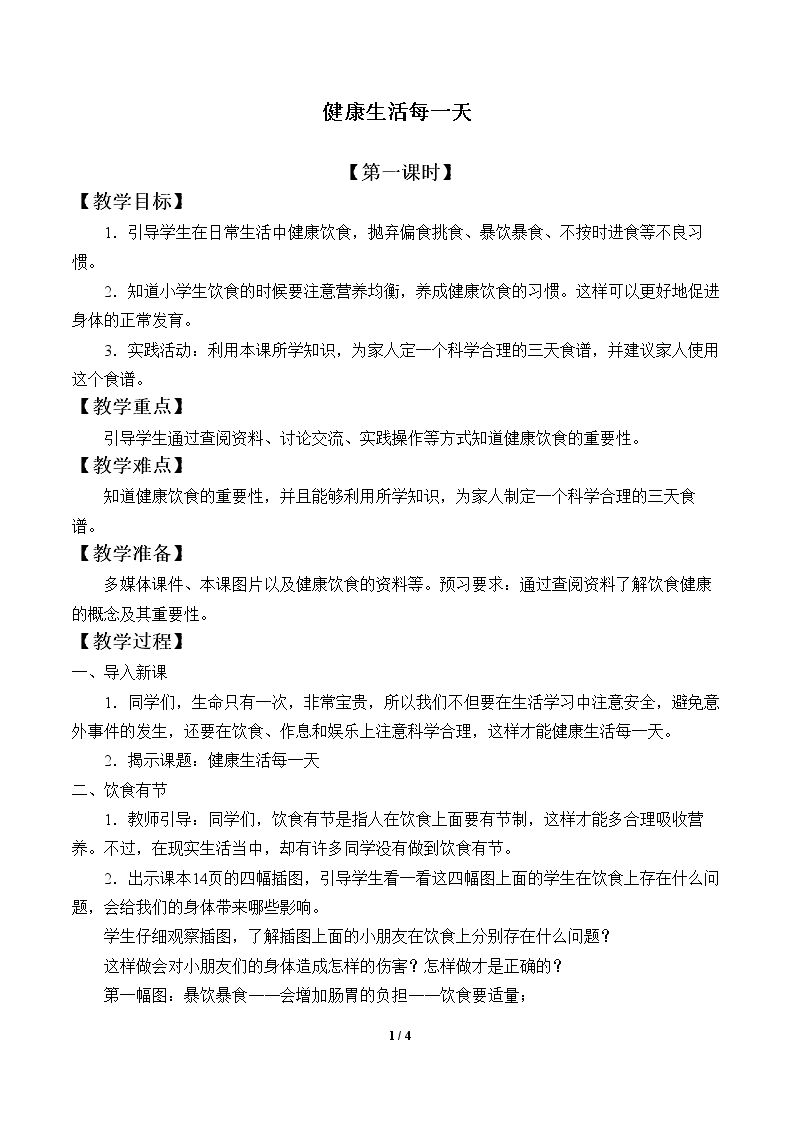 健康生活每一天

【第一课时】

【教学目标】

1．引导学生在日常生活中健康饮食，抛弃偏食挑食、暴饮暴食、不按时进食等不良习惯。

2．知道小学生饮食的时候要注意营养均衡，养成健康饮食的习惯。这样可以更好地促进身体的正常发育。

3．实践活动：利用本课所学知识，为家人定一个科学合理的三天食谱，并建议家人使用这个食谱。

【教学重点】

引导学生通过查阅资料、讨论交流、实践操作等方式知道健康饮食的重要性。

【教学难点】

知道健康饮食的重要性，并且能够利用所学知识，为家人制定一个科学合理的三天食谱。

【教学准备】

多媒体课件、本课图片以及健康饮食的资料等。预习要求：通过查阅资料了解饮食健康的概念及其重要性。

【教学过程】

一、导入新课

1．同学们，生命只有一次，非常宝贵，所以我们不但要在生活学习中注意安全，避免意外事件的发生，还要在饮食、作息和娱乐上注意科学合理，这样才能健康生活每一天。

2．揭示课题：健康生活每一天

二、饮食有节

1．教师引导：同学们，饮食有节是指人在饮食上面要有节制，这样才能多合理吸收营养。不过，在现实生活当中，却有许多同学没有做到饮食有节。

2．出示课本14页的四幅插图，引导学生看一看这四幅图上面的学生在饮食上存在什么问题，会给我们的身体带来哪些影响。

学生仔细观察插图，了解插图上面的小朋友在饮食上分别存在什么问题？

这样做会对小朋友们的身体造成怎样的伤害？怎样做才是正确的？

第一幅图：暴饮暴食——会增加肠胃的负担——饮食要适量；

1 / 4